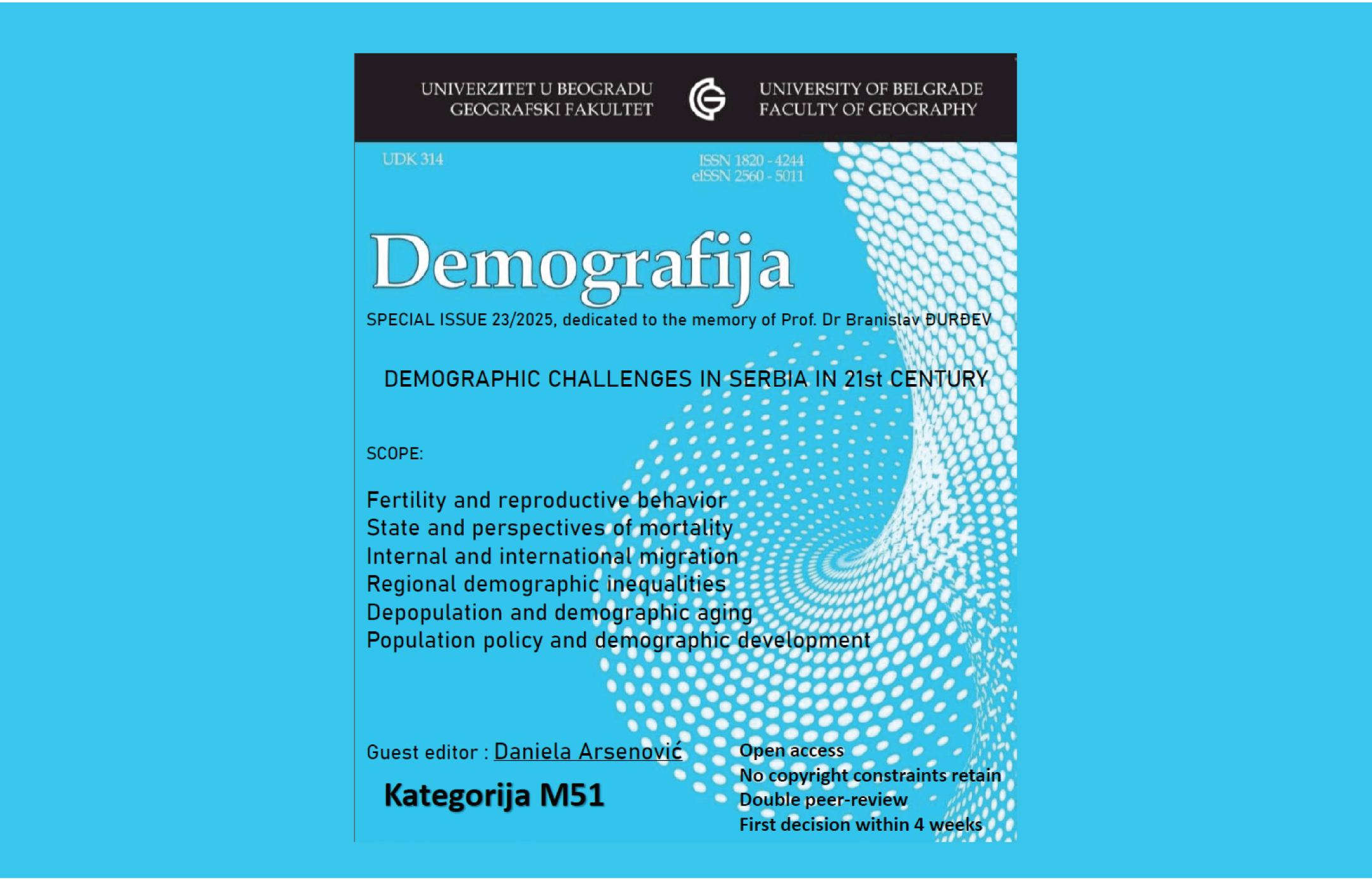 UNIVERZITET U BEOGRADU
GEOGRAFSKI FAKULTET

UNIVERSITY OF BELGRADE
FACULTY OF GEOGRAPHY

UDK 314

ISSN 1820 - 4244
eISSN 2560 - 5011

Demografija

SPECIAL ISSUE 23/2025, dedicated to the memory of Prof. Dr Branislav ĐURĐEV

DEMOGRAPHIC CHALLENGES IN SERBIA IN 21st CENTURY

SCOPE:

Fertility and reproductive behavior
State and perspectives of mortality
Internal and international migration
Regional demographic inequalities
Depopulation and demographic aging
Population policy and demographic development

Guest editor : Daniela Arsenović

Kategorija M51

Open access
No copyright constraints retain
Double peer-review
First decision within 4 weeks